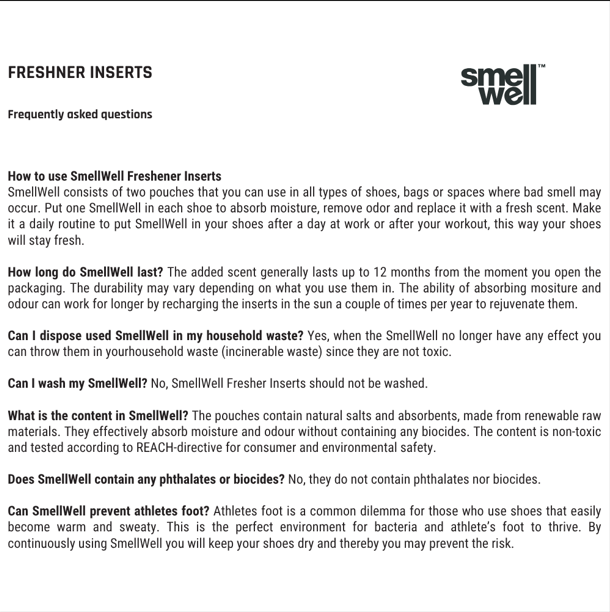 FRESHNER INSERTS

smell well™

Frequently asked questions

How to use SmellWell Freshener Inserts
SmellWell consists of two pouches that you can use in all types of shoes, bags or spaces where bad smell may occur. Put one SmellWell in each shoe to absorb moisture, remove odor and replace it with a fresh scent. Make it a daily routine to put SmellWell in your shoes after a day at work or after your workout, this way your shoes will stay fresh.

How long do SmellWell last? The added scent generally lasts up to 12 months from the moment you open the packaging. The durability may vary depending on what you use them in. The ability of absorbing mositure and odour can work for longer by recharging the inserts in the sun a couple of times per year to rejuvenate them.

Can I dispose used SmellWell in my household waste? Yes, when the SmellWell no longer have any effect you can throw them in yourhousehold waste (incinerable waste) since they are not toxic.

Can I wash my SmellWell? No, SmellWell Fresher Inserts should not be washed.

What is the content in SmellWell? The pouches contain natural salts and absorbents, made from renewable raw materials. They effectively absorb moisture and odour without containing any biocides. The content is non-toxic and tested according to REACH-directive for consumer and environmental safety.

Does SmellWell contain any phthalates or biocides? No, they do not contain phthalates nor biocides.

Can SmellWell prevent athletes foot? Athletes foot is a common dilemma for those who use shoes that easily become warm and sweaty. This is the perfect environment for bacteria and athlete's foot to thrive. By continuously using SmellWell you will keep your shoes dry and thereby you may prevent the risk.